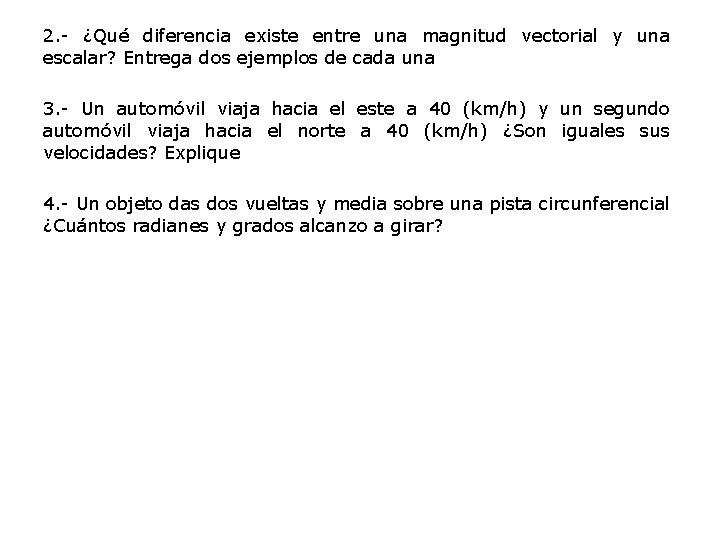 2.- ¿Qué diferencia existe entre una magnitud vectorial y una escalar? Entrega dos ejemplos de cada una

3.- Un automóvil viaja hacia el este a 40 (km/h) y un segundo automóvil viaja hacia el norte a 40 (km/h) ¿Son iguales sus velocidades? Explique

4.- Un objeto das dos vueltas y media sobre una pista circunferencial ¿Cuántos radianes y grados alcanzo a girar?